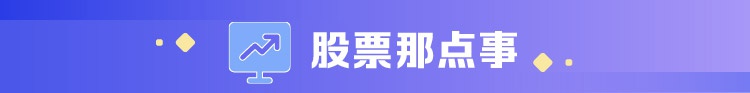 股票那点事